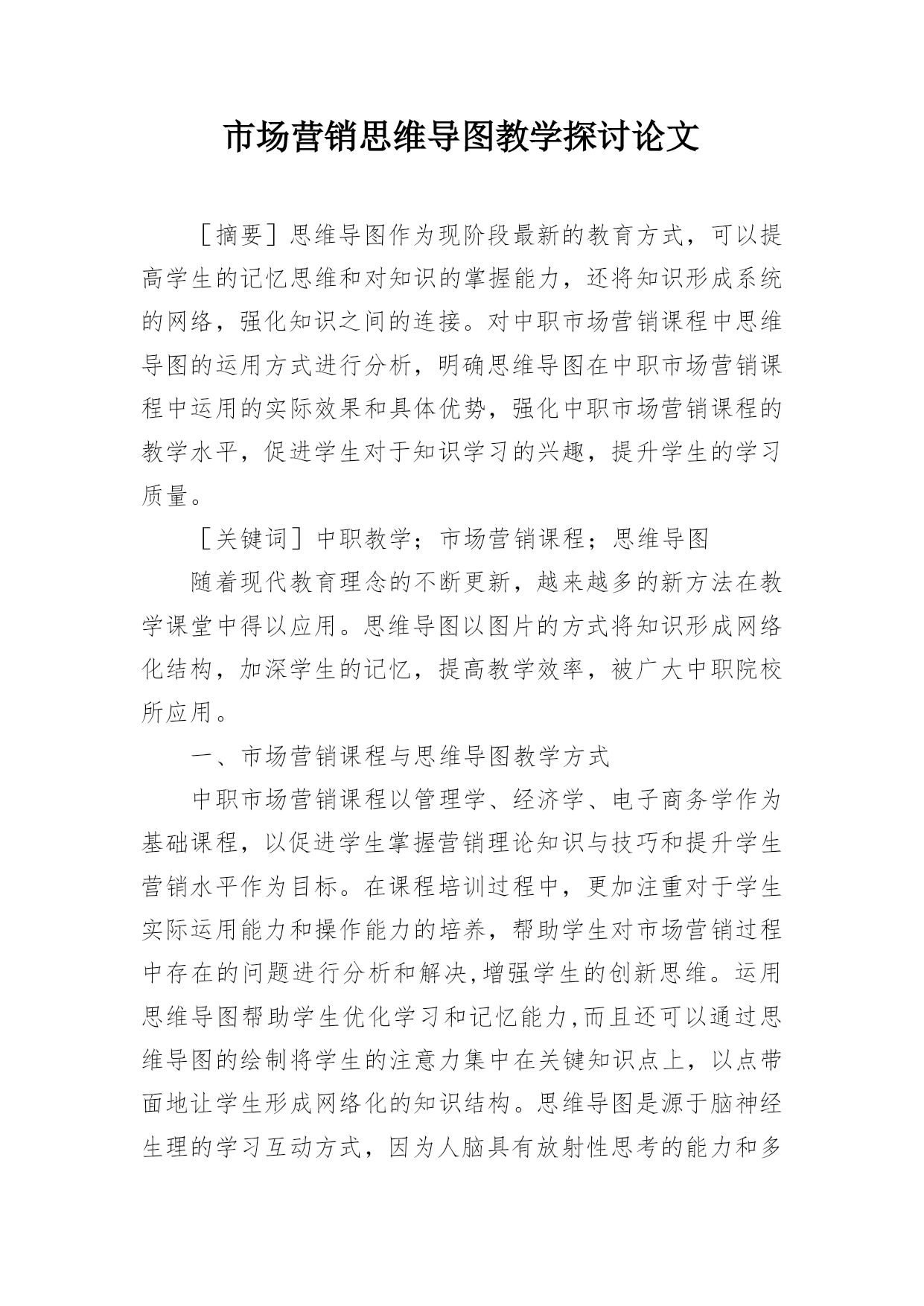 市场营销思维导图教学探讨论文

［摘要］思维导图作为现阶段最新的教育方式，可以提高学生的记忆思维和对知识的掌握能力，还将知识形成系统的网络，强化知识之间的连接。对中职市场营销课程中思维导图的运用方式进行分析，明确思维导图在中职市场营销课程中运用的实际效果和具体优势，强化中职市场营销课程的教学水平，促进学生对于知识学习的兴趣，提升学生的学习质量。

［关键词］中职教学；市场营销课程；思维导图

随着现代教育理念的不断更新，越来越多的新方法在教学课堂中得以应用。思维导图以图片的方式将知识形成网络化结构，加深学生的记忆，提高教学效率，被广大中职院校所应用。

一、市场营销课程与思维导图教学方式

中职市场营销课程以管理学、经济学、电子商务学作为基础课程，以促进学生掌握营销理论知识与技巧和提升学生营销水平作为目标。在课程培训过程中，更加注重对于学生实际运用能力和操作能力的培养，帮助学生对市场营销过程中存在的问题进行分析和解决,增强学生的创新思维。运用思维导图帮助学生优化学习和记忆能力,而且还可以通过思维导图的绘制将学生的注意力集中在关键知识点上，以点带面地让学生形成网络化的知识结构。思维导图是源于脑神经生理的学习互动方式，因为人脑具有放射性思考的能力和多